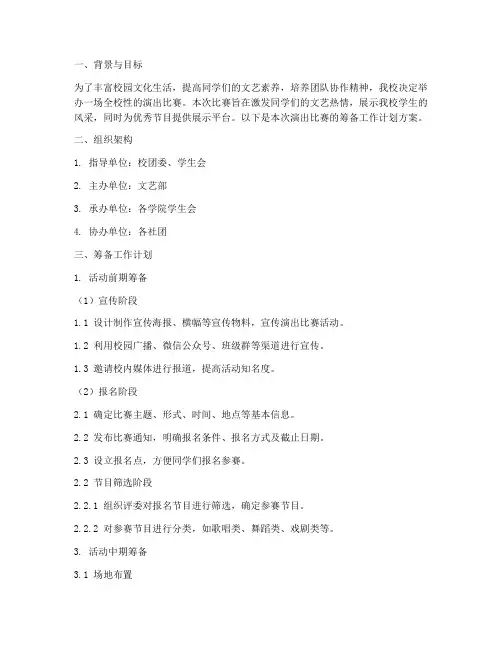 一、背景与目标

为了丰富校园文化生活，提高同学们的文艺素养，培养团队协作精神，我校决定举办一场全校性的演出比赛。本次比赛旨在激发同学们的文艺热情，展示我校学生的风采，同时为优秀节目提供展示平台。以下是本次演出比赛的筹备工作计划方案。

二、组织架构

1. 指导单位：校团委、学生会

2. 主办单位：文艺部

3. 承办单位：各学院学生会

4. 协办单位：各社团

三、筹备工作计划

1. 活动前期筹备

（1）宣传阶段

1.1 设计制作宣传海报、横幅等宣传物料，宣传演出比赛活动。

1.2 利用校园广播、微信公众号、班级群等渠道进行宣传。

1.3 邀请校内媒体进行报道，提高活动知名度。

（2）报名阶段

2.1 确定比赛主题、形式、时间、地点等基本信息。

2.2 发布比赛通知，明确报名条件、报名方式及截止日期。

2.3 设立报名点，方便同学们报名参赛。

2.2 节目筛选阶段

2.2.1 组织评委对报名节目进行筛选，确定参赛节目。

2.2.2 对参赛节目进行分类，如歌唱类、舞蹈类、戏剧类等。

3. 活动中期筹备

3.1 场地布置